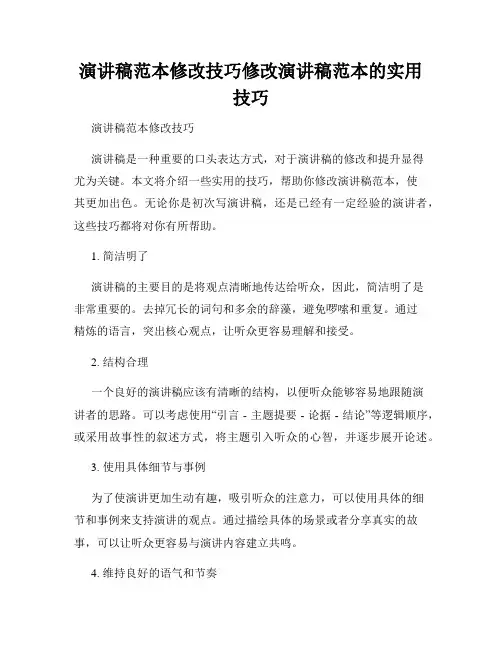 演讲稿范本修改技巧修改演讲稿范本的实用技巧

演讲稿范本修改技巧

演讲稿是一种重要的口头表达方式，对于演讲稿的修改和提升显得尤为关键。本文将介绍一些实用的技巧，帮助你修改演讲稿范本，使其更加出色。无论你是初次写演讲稿，还是已经有一定经验的演讲者，这些技巧都将对你有所帮助。

1. 简洁明了

演讲稿的主要目的是将观点清晰地传达给听众，因此，简洁明了是非常重要的。去掉冗长的词句和多余的辞藻，避免啰嗦和重复。通过精炼的语言，突出核心观点，让听众更容易理解和接受。

2. 结构合理

一个良好的演讲稿应该有清晰的结构，以便听众能够容易地跟随演讲者的思路。可以考虑使用“引言 - 主题提要 - 论据 - 结论”等逻辑顺序，或采用故事性的叙述方式，将主题引入听众的心智，并逐步展开论述。

3. 使用具体细节与事例

为了使演讲更加生动有趣，吸引听众的注意力，可以使用具体的细节和事例来支持演讲的观点。通过描绘具体的场景或者分享真实的故事，可以让听众更容易与演讲内容建立共鸣。

4. 维持良好的语气和节奏